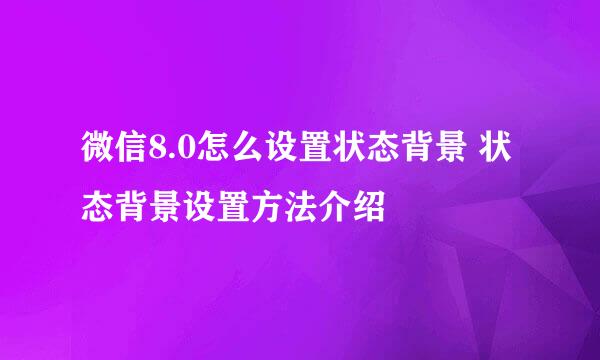 微信8.0怎么设置状态背景 状态背景设置方法介绍